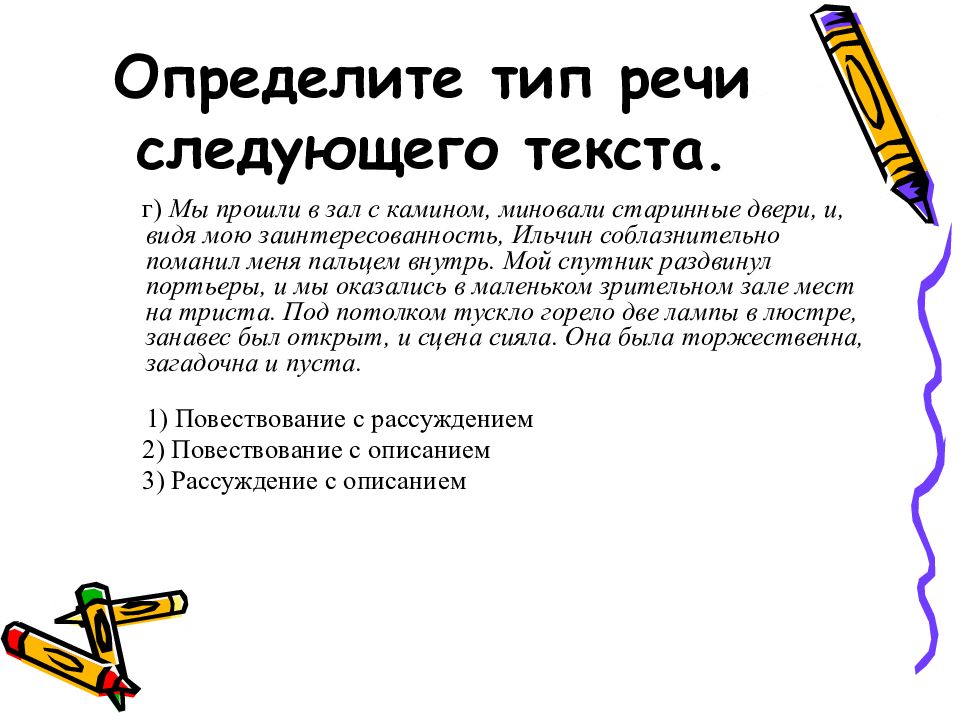 Определите тип речи следующего текста.

г) Мы прошли в зал с камином, миновали старинные двери, и, видя мою заинтересованность, Ильчин соблазнительно поманил меня пальцем внутрь. Мой спутник раздвинул портьеры, и мы оказались в маленьком зрительном зале мест на триста. Под потолком тускло горело две лампы в люстре, занавес был открыт, и сцена сияла. Она была торжественна, загадочна и пуста.

1) Повествование с рассуждением
2) Повествование с описанием
3) Рассуждение с описанием